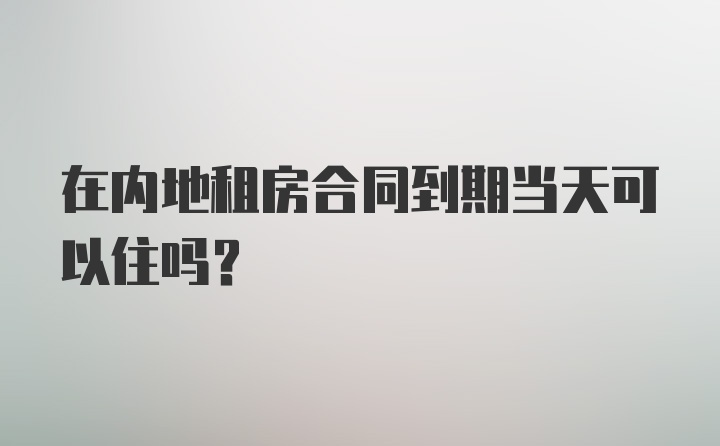 在内地租房合同到期当天可以住吗？